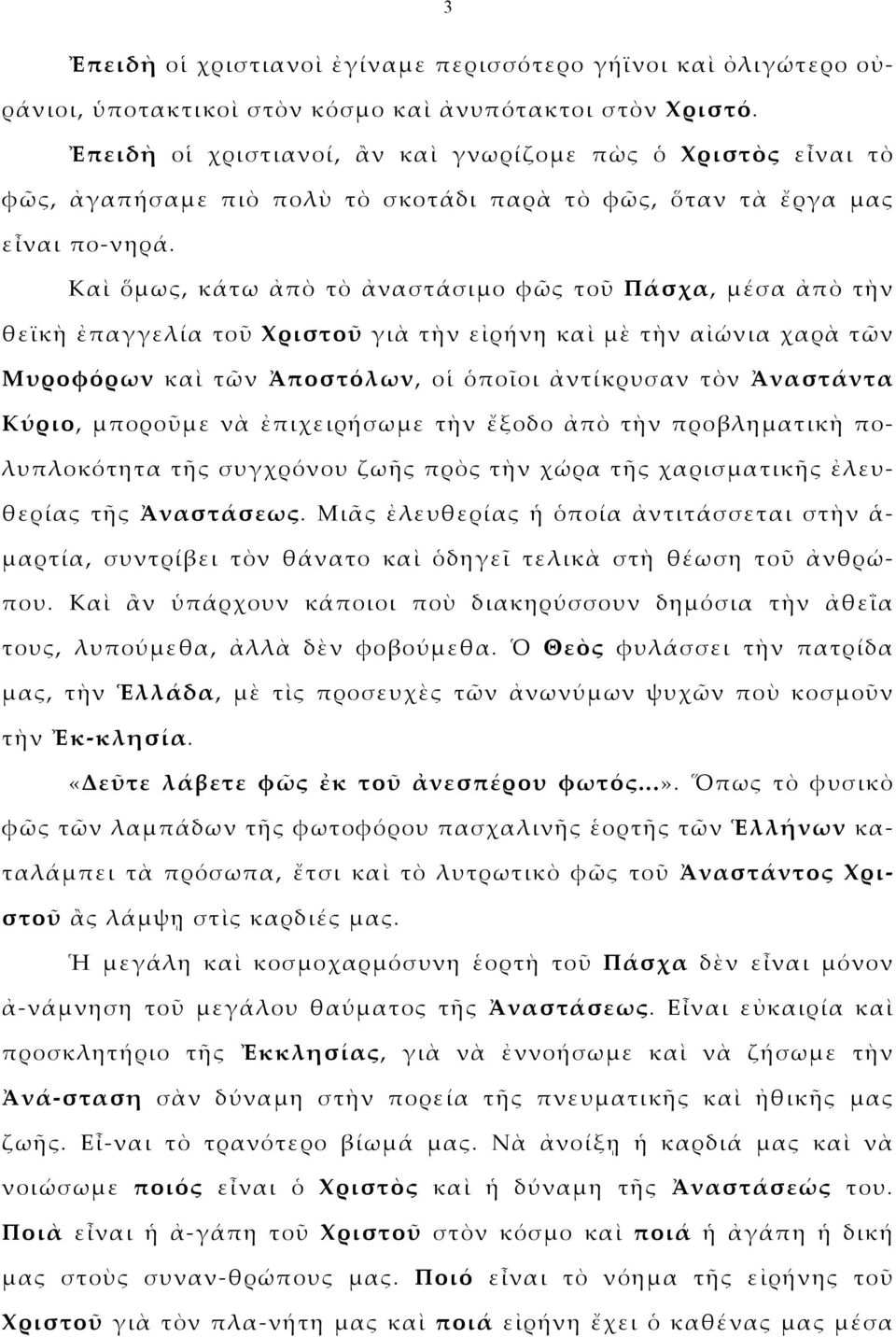 3

Ἐπειδὴ οἱ χριστιανοὶ ἐγίναμε περισσότερο γήϊνοι καὶ ὀλιγώτερο οὐράνιοι, ὑποτακτικοὶ στὸν κόσμο καὶ ἀνυπότακτοι στὸν Χριστό.

Ἐπειδὴ οἱ χριστιανοί, ἂν καὶ γνωρίζομε πὼς ὁ Χριστὸς εἶναι τὸ φῶς, ἀγαπήσαμε πιὸ πολὺ τὸ σκοτάδι παρὰ τὸ φῶς, ὅταν τὰ ἔργα μας εἶναι πο-νηρά.

Καὶ ὅμως, κάτω ἀπὸ τὸ ἀναστάσιμο φῶς τοῦ Πάσχα, μέσα ἀπὸ τὴν θεϊκὴ ἐπαγγελία τοῦ Χριστοῦ γιὰ τὴν εἰρήνη καὶ μὲ τὴν αἰώνια χαρὰ τῶν Μυροφόρων καὶ τῶν Ἀποστόλων, οἱ ὁποῖοι ἀντίκρυσαν τὸν Ἀναστάντα Κύριο, μποροῦμε νὰ ἐπιχειρήσωμε τὴν ἔξοδο ἀπὸ τὴν προβληματικὴ πολυπλοκότητα τῆς συγχρόνου ζωῆς πρὸς τὴν χώρα τῆς χαρισματικῆς ἐλευθερίας τῆς Ἀναστάσεως. Μιᾶς ἐλευθερίας ἡ ὁποία ἀντιτάσσεται στὴν ἁμαρτία, συντρίβει τὸν θάνατο καὶ ὁδηγεῖ τελικὰ στὴ θέωση τοῦ ἀνθρώπου. Καὶ ἂν ὑπάρχουν κάποιοι ποὺ διακηρύσσουν δημόσια τὴν ἀθεΐα τους, λυπούμεθα, ἀλλὰ δὲν φοβούμεθα. Ὁ Θεὸς φυλάσσει τὴν πατρίδα μας, τὴν Ἑλλάδα, μὲ τὶς προσευχὲς τῶν ἀνωνύμων ψυχῶν ποὺ κοσμοῦν τὴν Ἐκ-κλησία.

«Δεῦτε λάβετε φῶς ἐκ τοῦ ἀνεσπέρου φωτός...». Ὅπως τὸ φυσικὸ φῶς τῶν λαμπάδων τῆς φωτοφόρου πασχαλινῆς ἑορτῆς τῶν Ἑλλήνων καταλάμπει τὰ πρόσωπα, ἔτσι καὶ τὸ λυτρωτικὸ φῶς τοῦ Ἀναστάντος Χριστοῦ ἂς λάμψῃ στὶς καρδιές μας.

Ἡ μεγάλη καὶ κοσμοχαρμόσυνη ἑορτὴ τοῦ Πάσχα δὲν εἶναι μόνον ἀ-νάμνηση τοῦ μεγάλου θαύματος τῆς Ἀναστάσεως. Εἶναι εὐκαιρία καὶ προσκλητήριο τῆς Ἐκκλησίας, γιὰ νὰ ἐννοήσωμε καὶ νὰ ζήσωμε τὴν Ἀνά-σταση σὰν δύναμη στὴν πορεία τῆς πνευματικῆς καὶ ἠθικῆς μας ζωῆς. Εἶ-ναι τὸ τρανότερο βίωμά μας. Νὰ ἀνοίξῃ ἡ καρδιά μας καὶ νὰ νοιώσωμε ποιός εἶναι ὁ Χριστὸς καὶ ἡ δύναμη τῆς Ἀναστάσεώς του. Ποιὰ εἶναι ἡ ἀ-γάπη τοῦ Χριστοῦ στὸν κόσμο καὶ ποιά ἡ ἀγάπη ἡ δική μας στοὺς συναν-θρώπους μας. Ποιό εἶναι τὸ νόημα τῆς εἰρήνης τοῦ Χριστοῦ γιὰ τὸν πλα-νήτη μας καὶ ποιά εἰρήνη ἔχει ὁ καθένας μας μέσα